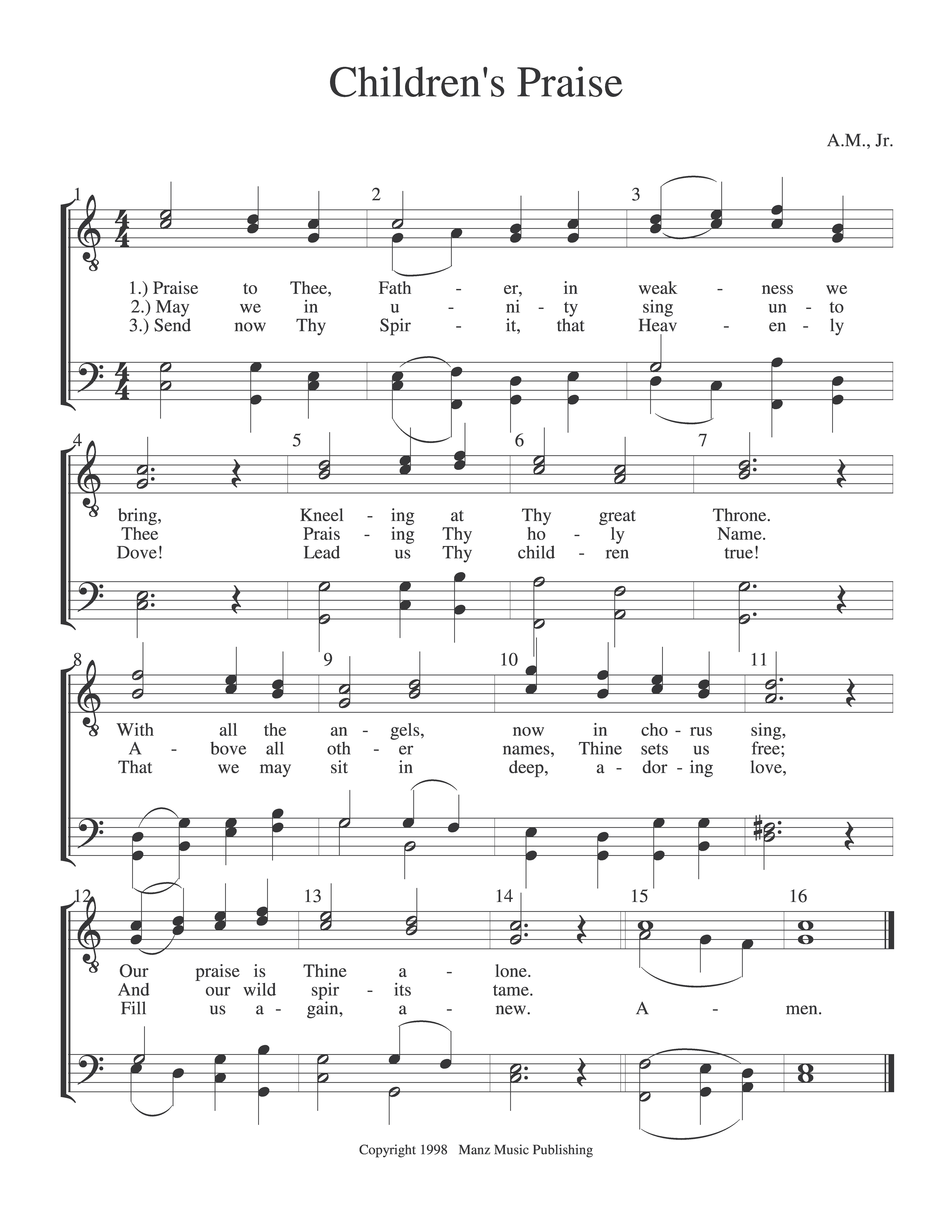 Children's Praise

A.M., Jr.

1 2 3

1.) Praise to Thee, Fath - er, in weak - ness we
2.) May we in u - ni - ty sing un - to
3.) Send now Thy Spir - it, that Heav - en - ly

4 5 6 7

bring, Kneel - ing at Thy great Throne.
Thee Prais - ing Thy ho - ly Name.
Dove! Lead us Thy child - ren true!

8 9 10 11

With all the an - gels, now in cho - rus sing,
A - bove all oth - er names, Thine sets us free;
That we may sit in deep, a - dor - ing love,

12 13 14 15 16

Our praise is Thine a - lone.
And our wild spir - its tame.
Fill us a - gain, a - new. A - men.

Copyright 1998 Manz Music Publishing